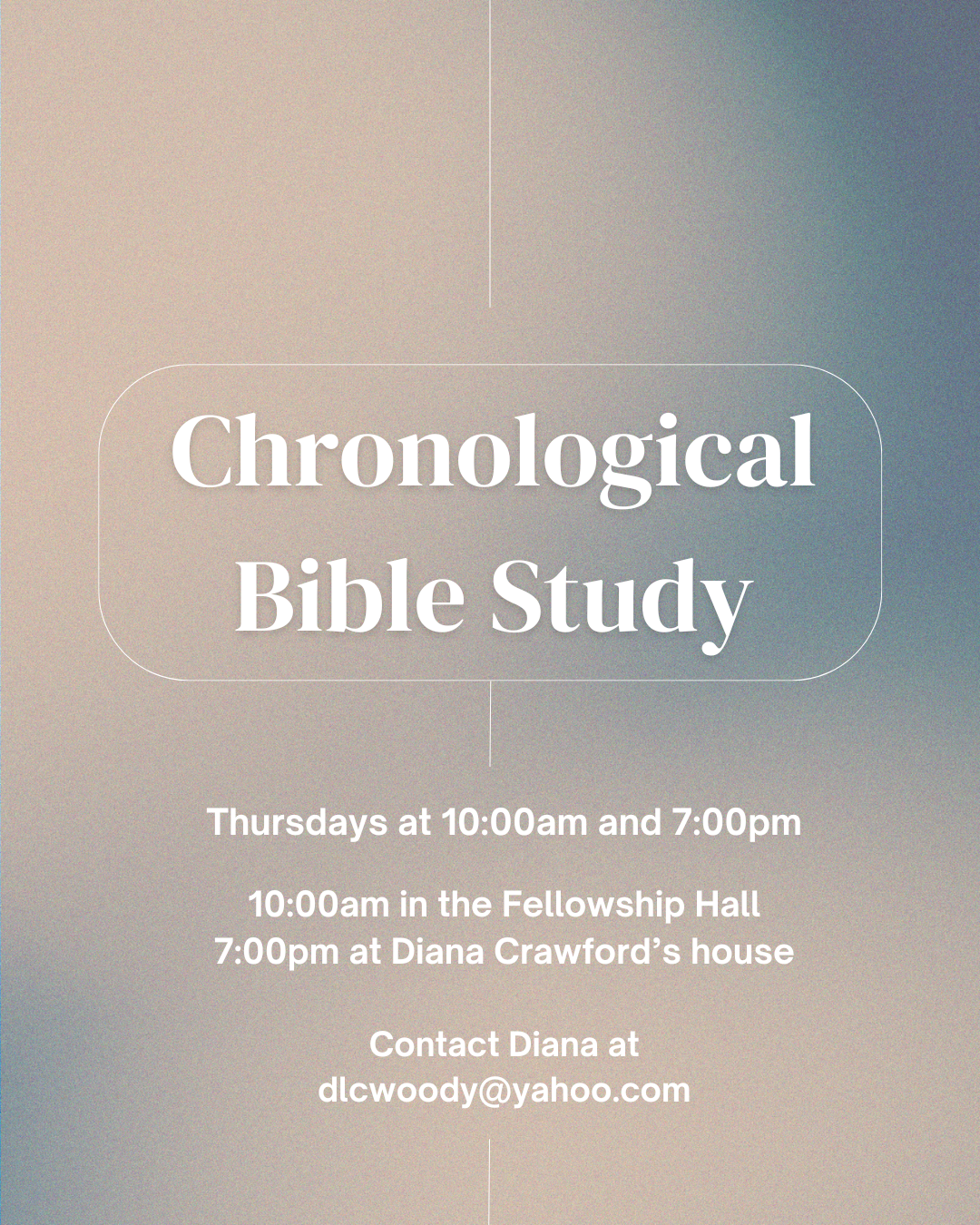 Chronological
Bible Study

Thursdays at 10:00am and 7:00pm

10:00am in the Fellowship Hall
7:00pm at Diana Crawford's house

Contact Diana at
dlcwoody@yahoo.com